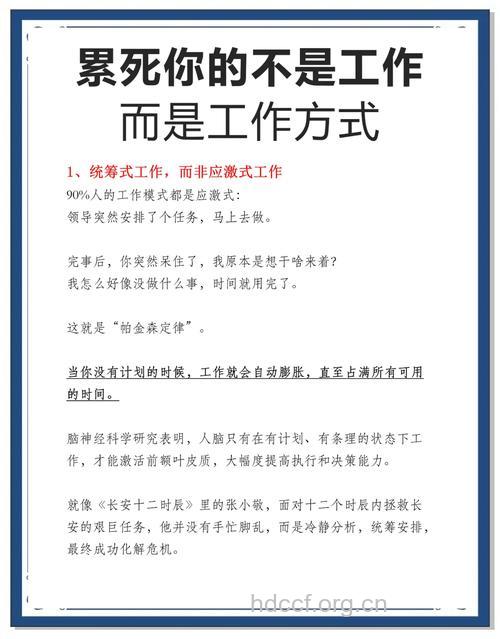 累死你的不是工作
而是工作方式

1、统筹式工作，而非应激式工作
90%人的工作模式都是应激式：
领导突然安排了个任务，马上去做。

完事后，你突然呆住了，我原本是想干啥来着？
我怎么好像没做什么事，时间就用完了。

这就是“帕金森定律”。

当你没有计划的时候，工作就会自动膨胀，直至占满所有可用的时间。

脑神经科学研究表明，人脑只有在有计划、有条理的状态下工作，才能激活前额叶皮质，大幅度提高执行和决策能力。

就像《长安十二时辰》里的张小敬，面对十二个时辰内拯救长安的艰巨任务，他并没有手忙脚乱，而是冷静分析，统筹安排，最终成功化解危机。

hdccf.org.cn